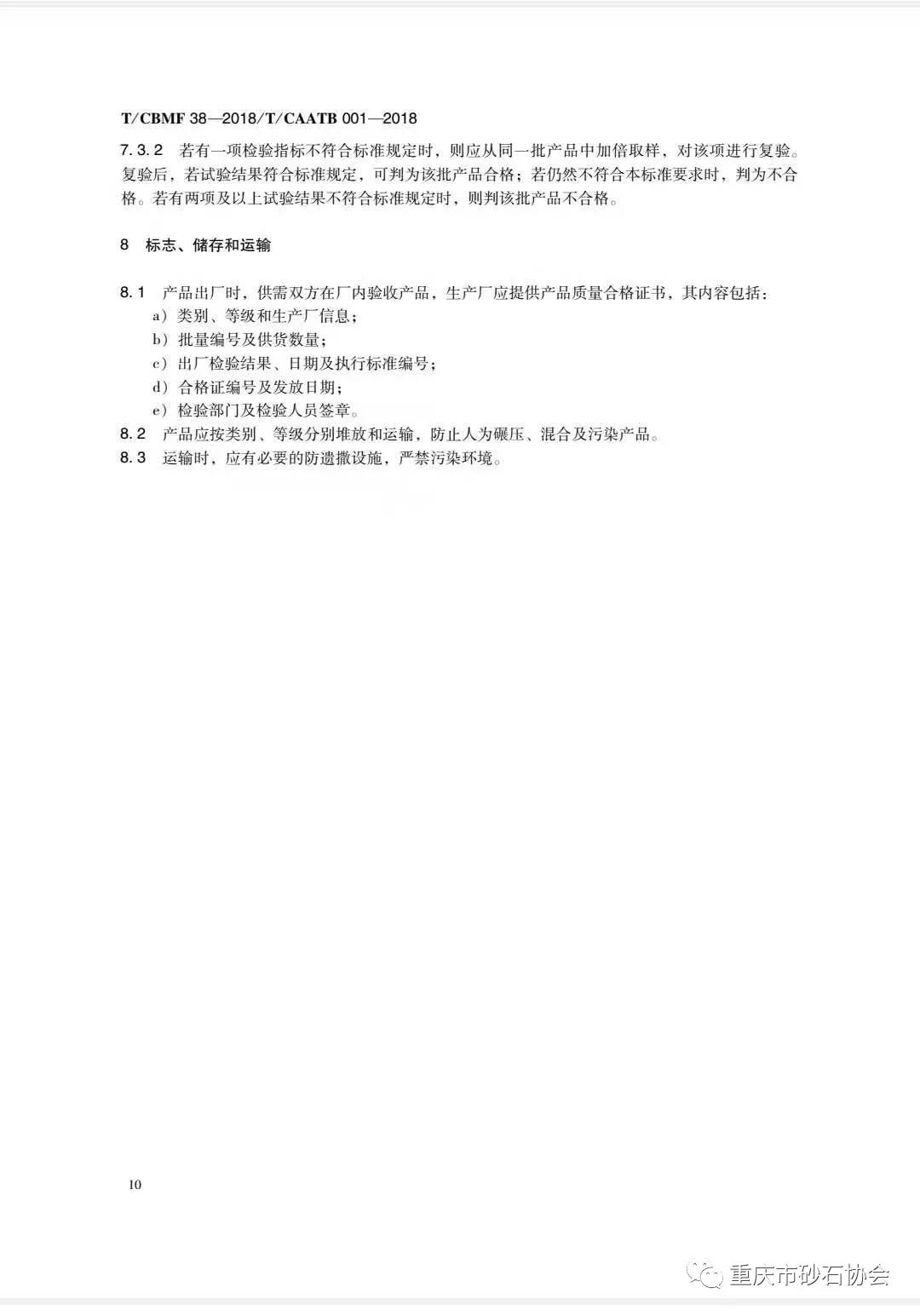 T/CBMF 38—2018/T/CAATB 001—2018

7.3.2 若有一项检验指标不符合标准规定时，则应从同一批产品中加倍取样，对该项进行复验。复验后，若试验结果符合标准规定，可判为该批产品合格；若仍然不符合本标准要求时，判为不合格。若有两项及以上试验结果不符合标准规定时，则判该批产品不合格。

8 标志、储存和运输

8.1 产品出厂时，供需双方在厂内验收产品，生产厂应提供产品质量合格证书，其内容包括：
a）类别、等级和生产厂信息；
b）批量编号及供货数量；
c）出厂检验结果、日期及执行标准编号；
d）合格证编号及发放日期；
e）检验部门及检验人员签章。
8.2 产品应按类别、等级分别堆放和运输，防止人为碾压、混合及污染产品。
8.3 运输时，应有必要的防遗撒设施，严禁污染环境。

10

重庆市砂石协会